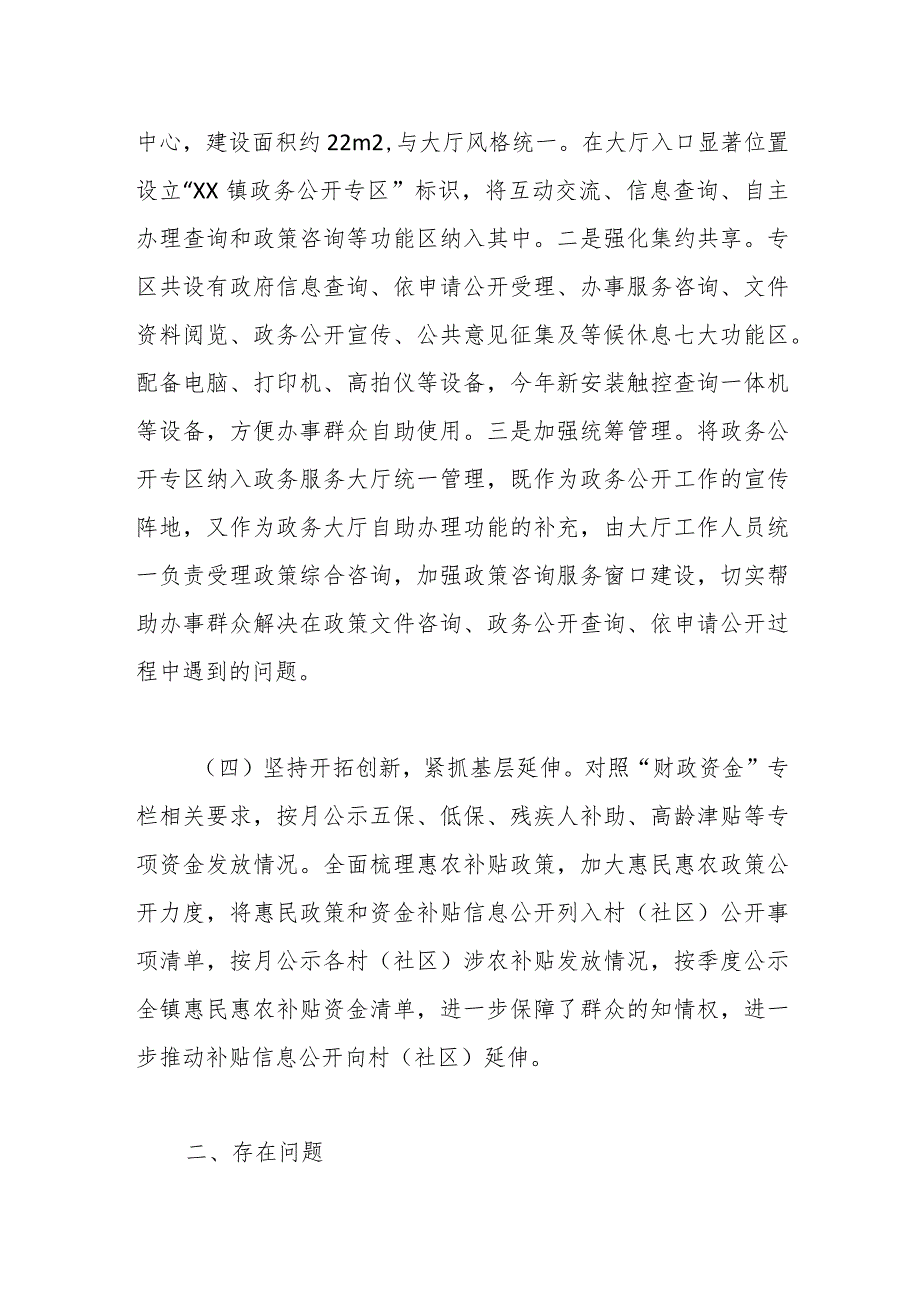 中心，建设面积约22m2,与大厅风格统一。在大厅入口显著位置设立“XX镇政务公开专区”标识，将互动交流、信息查询、自主办理查询和政策咨询等功能区纳入其中。二是强化集约共享。专区共设有政府信息查询、依申请公开受理、办事服务咨询、文件资料阅览、政务公开宣传、公共意见征集及等候休息七大功能区。配备电脑、打印机、高拍仪等设备，今年新安装触控查询一体机等设备，方便办事群众自助使用。三是加强统筹管理。将政务公开专区纳入政务服务大厅统一管理，既作为政务公开工作的宣传阵地，又作为政务大厅自助办理功能的补充，由大厅工作人员统一负责受理政策综合咨询，加强政策咨询服务窗口建设，切实帮助办事群众解决在政策文件咨询、政务公开查询、依申请公开过程中遇到的问题。

（四）坚持开拓创新，紧抓基层延伸。对照“财政资金”专栏相关要求，按月公示五保、低保、残疾人补助、高龄津贴等专项资金发放情况。全面梳理惠农补贴政策，加大惠民惠农政策公开力度，将惠民政策和资金补贴信息公开列入村（社区）公开事项清单，按月公示各村（社区）涉农补贴发放情况，按季度公示全镇惠民惠农补贴资金清单，进一步保障了群众的知情权，进一步推动补贴信息公开向村（社区）延伸。

二、存在问题